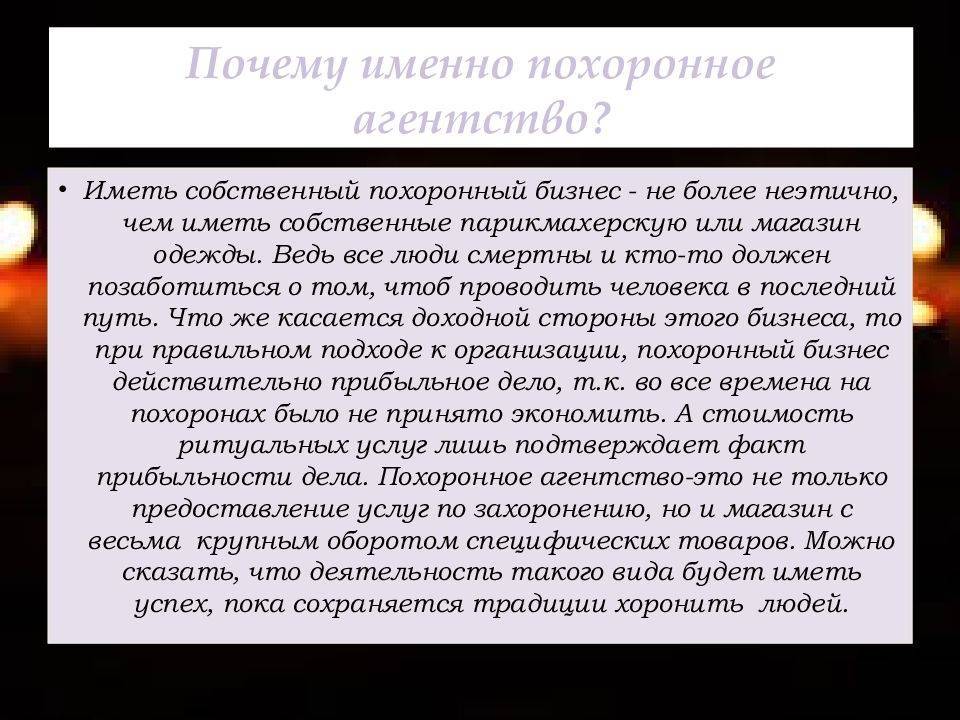 Почему именно похоронное агентство?

• Иметь собственный похоронный бизнес - не более неэтично, чем иметь собственные парикмахерскую или магазин одежды. Ведь все люди смертны и кто-то должен позаботиться о том, чтоб проводить человека в последний путь. Что же касается доходной стороны этого бизнеса, то при правильном подходе к организации, похоронный бизнес действительно прибыльное дело, т.к. во все времена на похоронах было не принято экономить. А стоимость ритуальных услуг лишь подтверждает факт прибыльности дела. Похоронное агентство-это не только предоставление услуг по захоронению, но и магазин с весьма крупным оборотом специфических товаров. Можно сказать, что деятельность такого вида будет иметь успех, пока сохраняется традиции хоронить людей.